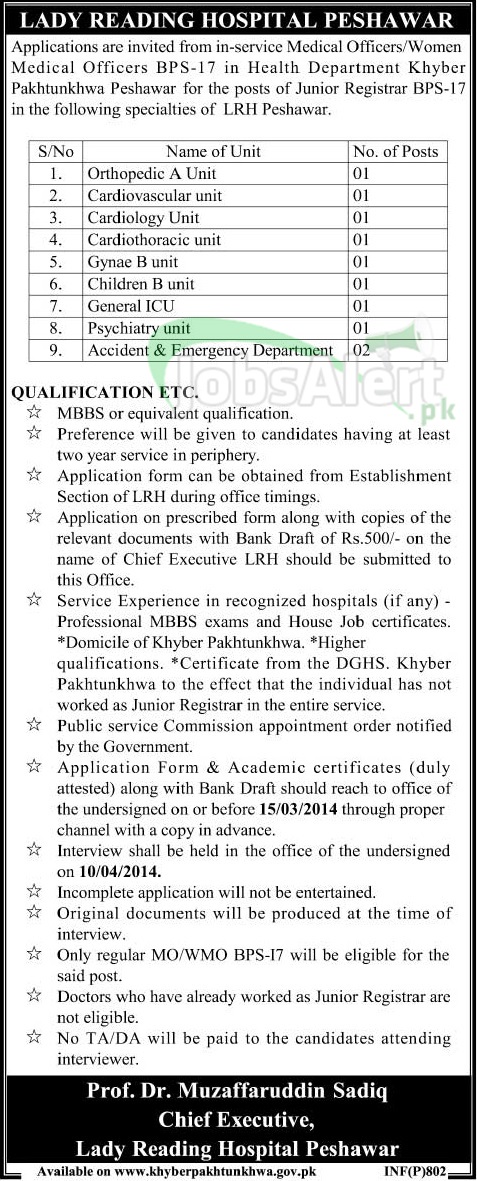 LADY READING HOSPITAL PESHAWAR

Applications are invited from in-service Medical Officers/Women Medical Officers BPS-17 in Health Department Khyber Pakhtunkhwa Peshawar for the posts of Junior Registrar BPS-17 in the following specialties of LRH Peshawar.

| S/No | Name of Unit | No. of Posts |
|---|---|---|
| 1. | Orthopedic A Unit | 01 |
| 2. | Cardiovascular unit | 01 |
| 3. | Cardiology Unit | 01 |
| 4. | Cardiothoracic unit | 01 |
| 5. | Gynae B unit | 01 |
| 6. | Children B unit | 01 |
| 7. | General ICU | 01 |
| 8. | Psychiatry unit | 01 |
| 9. | Accident & Emergency Department | 02 |

JobsAlert.pk

QUALIFICATION ETC.

☆ MBBS or equivalent qualification.
☆ Preference will be given to candidates having at least two year service in periphery.
☆ Application form can be obtained from Establishment Section of LRH during office timings.
☆ Application on prescribed form along with copies of the relevant documents with Bank Draft of Rs.500/- on the name of Chief Executive LRH should be submitted to this Office.
☆ Service Experience in recognized hospitals (if any) - Professional MBBS exams and House Job certificates. *Domicile of Khyber Pakhtunkhwa. *Higher qualifications. *Certificate from the DGHS. Khyber Pakhtunkhwa to the effect that the individual has not worked as Junior Registrar in the entire service.
☆ Public service Commission appointment order notified by the Government.
☆ Application Form & Academic certificates (duly attested) along with Bank Draft should reach to office of the undersigned on or before 15/03/2014 through proper channel with a copy in advance.
☆ Interview shall be held in the office of the undersigned on 10/04/2014.
☆ Incomplete application will not be entertained.
☆ Original documents will be produced at the time of interview.
☆ Only regular MO/WMO BPS-I7 will be eligible for the said post.
☆ Doctors who have already worked as Junior Registrar are not eligible.
☆ No TA/DA will be paid to the candidates attending interviewer.

Prof. Dr. Muzaffaruddin Sadiq
Chief Executive,
Lady Reading Hospital Peshawar

Available on www.khyberpakhtunkhwa.gov.pk INF(P)802